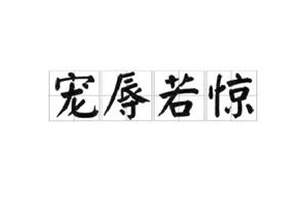 宠辱若惊